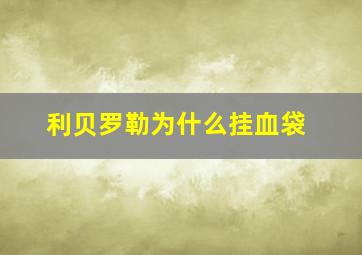 利贝罗勒为什么挂血袋